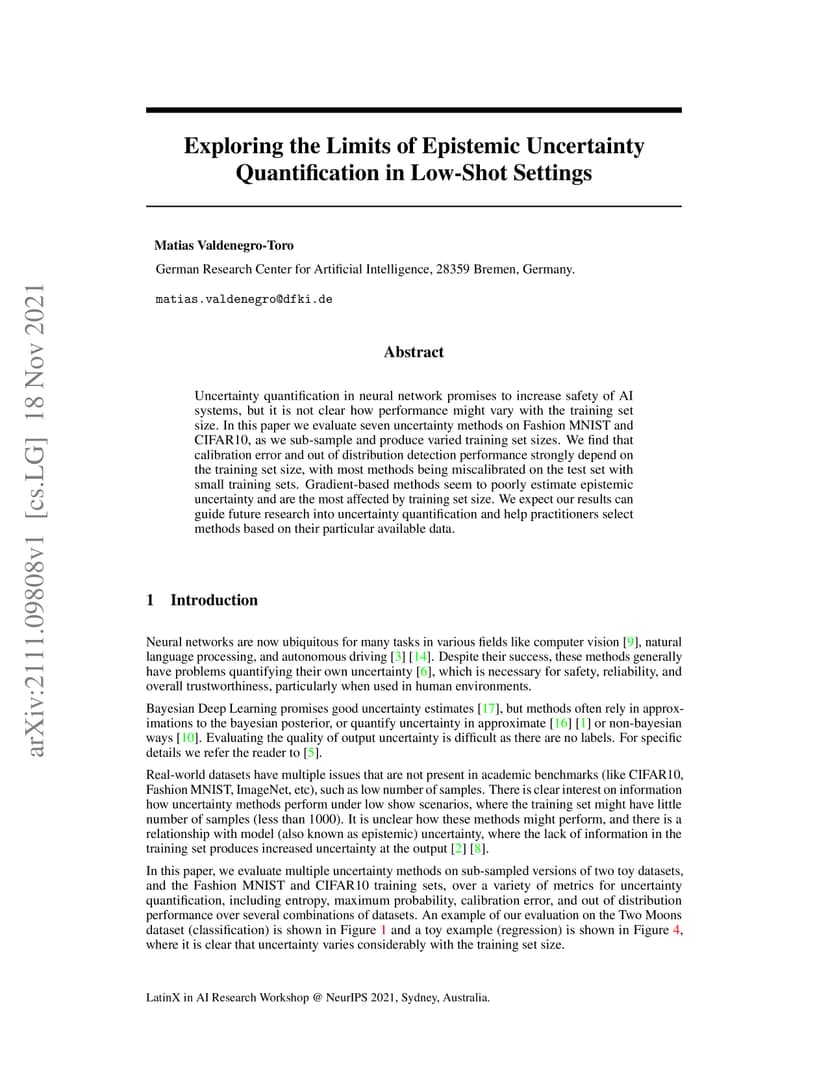 arXiv:2111.09808v1 [cs.LG] 18 Nov 2021

Exploring the Limits of Epistemic Uncertainty Quantification in Low-Shot Settings

Matias Valdenegro-Toro

German Research Center for Artificial Intelligence, 28359 Bremen, Germany.

matias.valdenegro@dfki.de

Abstract

Uncertainty quantification in neural network promises to increase safety of AI systems, but it is not clear how performance might vary with the training set size. In this paper we evaluate seven uncertainty methods on Fashion MNIST and CIFAR10, as we sub-sample and produce varied training set sizes. We find that calibration error and out of distribution detection performance strongly depend on the training set size, with most methods being miscalibrated on the test set with small training sets. Gradient-based methods seem to poorly estimate epistemic uncertainty and are the most affected by training set size. We expect our results can guide future research into uncertainty quantification and help practitioners select methods based on their particular available data.

1 Introduction

Neural networks are now ubiquitous for many tasks in various fields like computer vision [9], natural language processing, and autonomous driving [3] [14]. Despite their success, these methods generally have problems quantifying their own uncertainty [6], which is necessary for safety, reliability, and overall trustworthiness, particularly when used in human environments.

Bayesian Deep Learning promises good uncertainty estimates [17], but methods often rely in approximations to the bayesian posterior, or quantify uncertainty in approximate [16] [1] or non-bayesian ways [10]. Evaluating the quality of output uncertainty is difficult as there are no labels. For specific details we refer the reader to [5].

Real-world datasets have multiple issues that are not present in academic benchmarks (like CIFAR10, Fashion MNIST, ImageNet, etc), such as low number of samples. There is clear interest on information how uncertainty methods perform under low show scenarios, where the training set might have little number of samples (less than 1000). It is unclear how these methods might perform, and there is a relationship with model (also known as epistemic) uncertainty, where the lack of information in the training set produces increased uncertainty at the output [2] [8].

In this paper, we evaluate multiple uncertainty methods on sub-sampled versions of two toy datasets, and the Fashion MNIST and CIFAR10 training sets, over a variety of metrics for uncertainty quantification, including entropy, maximum probability, calibration error, and out of distribution performance over several combinations of datasets. An example of our evaluation on the Two Moons dataset (classification) is shown in Figure 1 and a toy example (regression) is shown in Figure 4, where it is clear that uncertainty varies considerably with the training set size.

LatinX in AI Research Workshop @ NeurIPS 2021, Sydney, Australia.